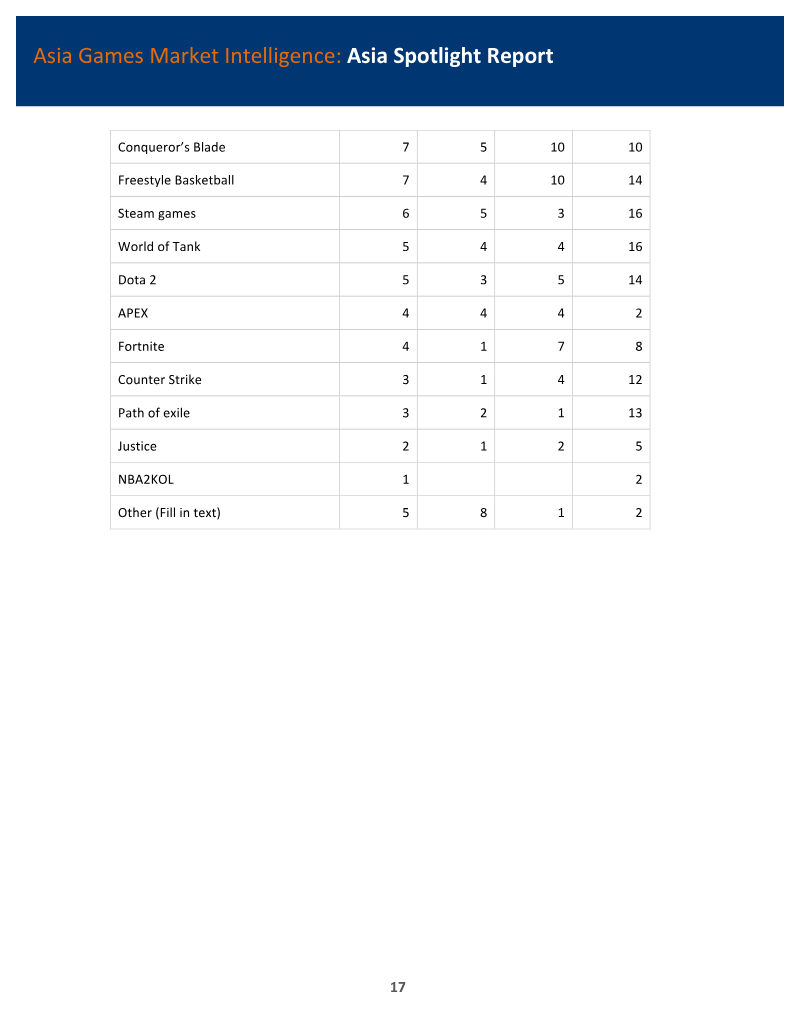 Asia Games Market Intelligence: Asia Spotlight Report

| Conqueror's Blade | 7 | 5 | 10 | 10 |
|---|---|---|---|---|
| Freestyle Basketball | 7 | 4 | 10 | 14 |
| Steam games | 6 | 5 | 3 | 16 |
| World of Tank | 5 | 4 | 4 | 16 |
| Dota 2 | 5 | 3 | 5 | 14 |
| APEX | 4 | 4 | 4 | 2 |
| Fortnite | 4 | 1 | 7 | 8 |
| Counter Strike | 3 | 1 | 4 | 12 |
| Path of exile | 3 | 2 | 1 | 13 |
| Justice | 2 | 1 | 2 | 5 |
| NBA2KOL | 1 | | | 2 |
| Other (Fill in text) | 5 | 8 | 1 | 2 |

17